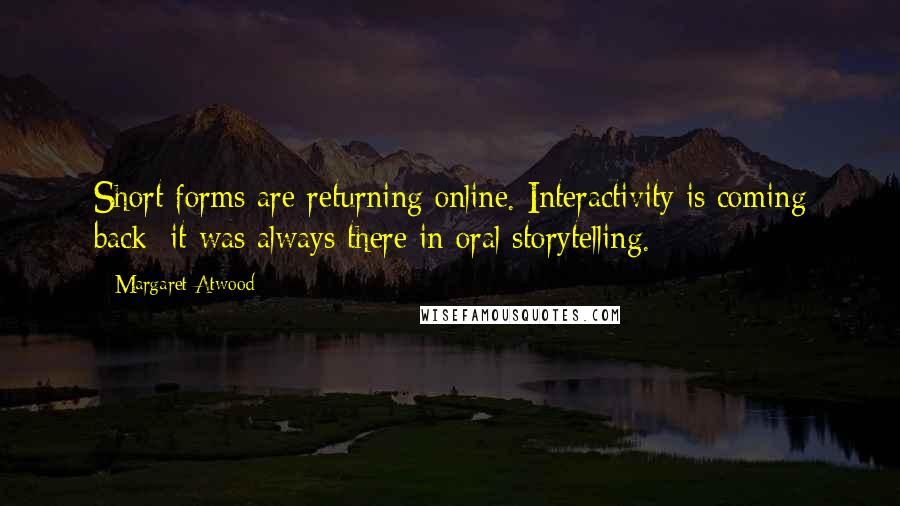 Short forms are returning online. Interactivity is coming back- it was always there in oral storytelling.

- Margaret Atwood

WISEFAMOUSQUOTES.COM